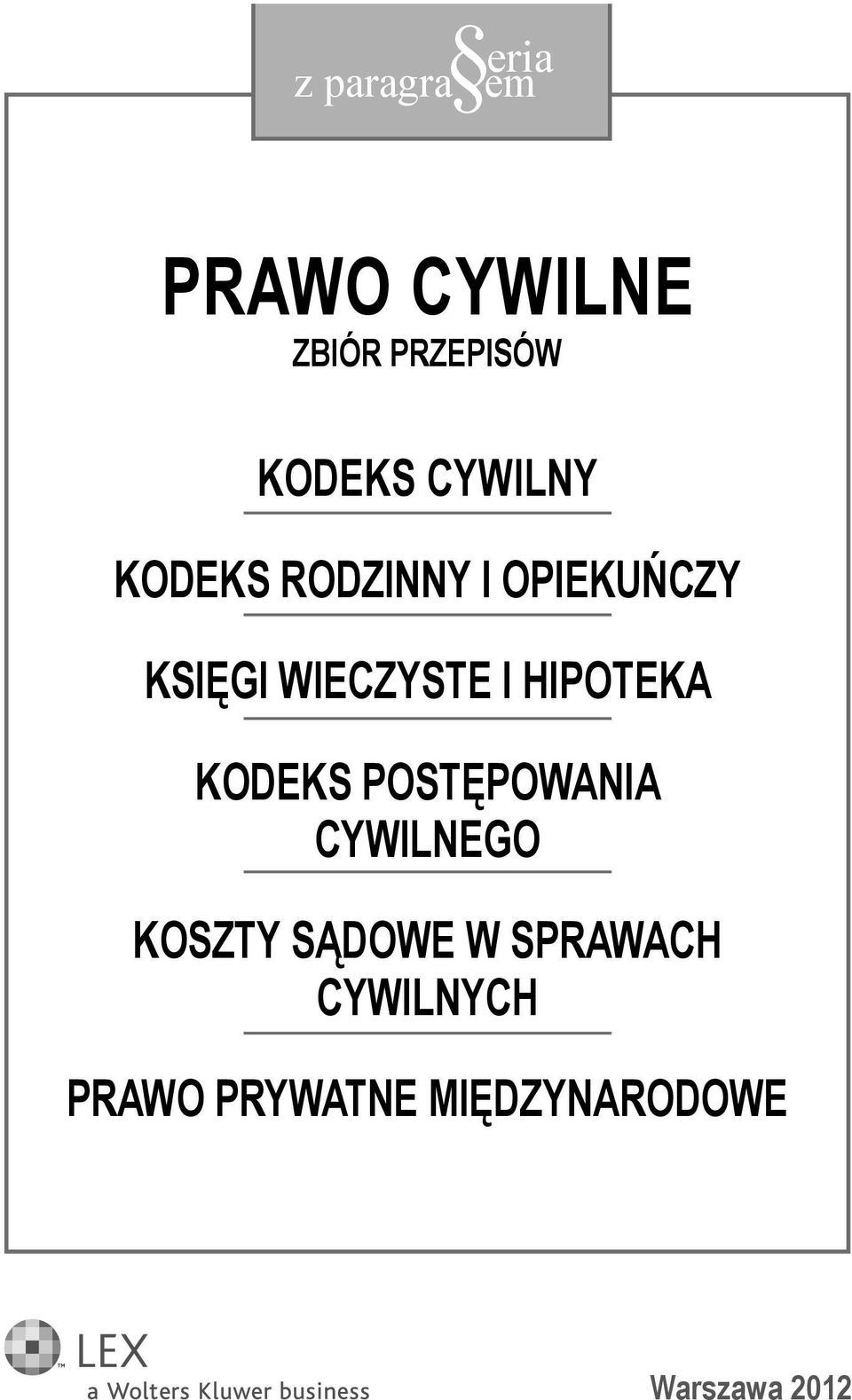 Seria z paragrafem

PRAWO CYWILNE
ZBIÓR PRZEPISÓW

KODEKS CYWILNY

KODEKS RODZINNY I OPIEKUŃCZY

KSIĘGI WIECZYSTE I HIPOTEKA

KODEKS POSTĘPOWANIA CYWILNEGO

KOSZTY SĄDOWE W SPRAWACH CYWILNYCH

PRAWO PRYWATNE MIĘDZYNARODOWE

LEX
a Wolters Kluwer business

Warszawa 2012